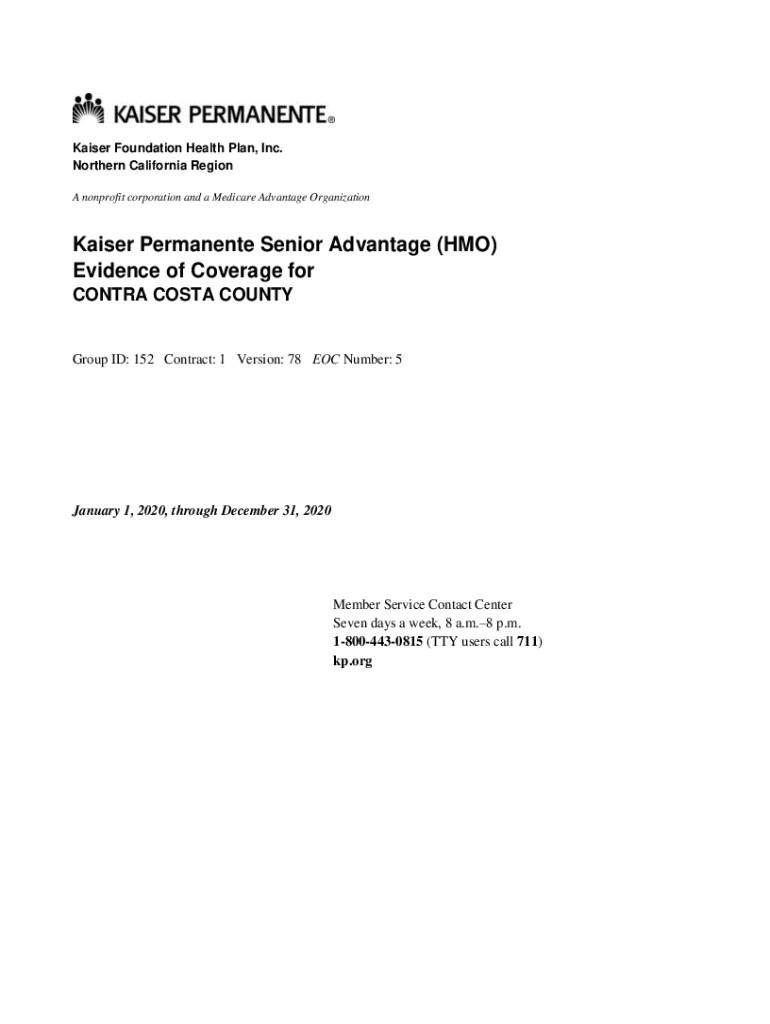 KAISER PERMANENTE®

Kaiser Foundation Health Plan, Inc.
Northern California Region

A nonprofit corporation and a Medicare Advantage Organization

Kaiser Permanente Senior Advantage (HMO)
Evidence of Coverage for
CONTRA COSTA COUNTY

Group ID: 152 Contract: 1 Version: 78 EOC Number: 5

January 1, 2020, through December 31, 2020

Member Service Contact Center
Seven days a week, 8 a.m.–8 p.m.
1-800-443-0815 (TTY users call 711)
kp.org